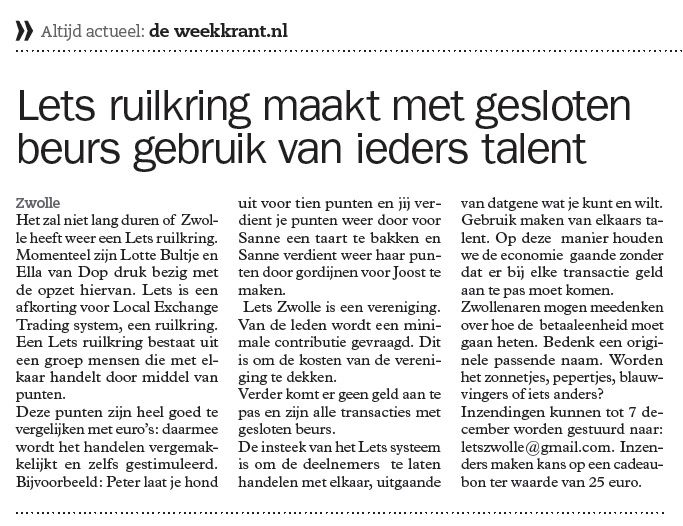 Altijd actueel: de weekkrant.nl

Lets ruilkring maakt met gesloten beurs gebruik van ieders talent

Zwolle
Het zal niet lang duren of Zwolle heeft weer een Lets ruilkring. Momenteel zijn Lotte Bultje en Ella van Dop druk bezig met de opzet hiervan. Lets is een afkorting voor Local Exchange Trading system, een ruilkring. Een Lets ruilkring bestaat uit een groep mensen die met elkaar handelt door middel van punten.
Deze punten zijn heel goed te vergelijken met euro's: daarmee wordt het handelen vergemakkelijkt en zelfs gestimuleerd. Bijvoorbeeld: Peter laat je hond uit voor tien punten en jij verdient je punten weer door voor Sanne een taart te bakken en Sanne verdient weer haar punten door gordijnen voor Joost te maken.
Lets Zwolle is een vereniging. Van de leden wordt een minimale contributie gevraagd. Dit is om de kosten van de vereniging te dekken.
Verder komt er geen geld aan te pas en zijn alle transacties met gesloten beurs.
De insteek van het Lets systeem is om de deelnemers te laten handelen met elkaar, uitgaande van datgene wat je kunt en wilt. Gebruik maken van elkaars talent. Op deze manier houden we de economie gaande zonder dat er bij elke transactie geld aan te pas moet komen.
Zwollenaren mogen meedenken over hoe de betaaleenheid moet gaan heten. Bedenk een originele passende naam. Worden het zonnetjes, pepertjes, blauwvingers of iets anders?
Inzendingen kunnen tot 7 december worden gestuurd naar: letszwolle@gmail.com. Inzenders maken kans op een cadeaubon ter waarde van 25 euro.